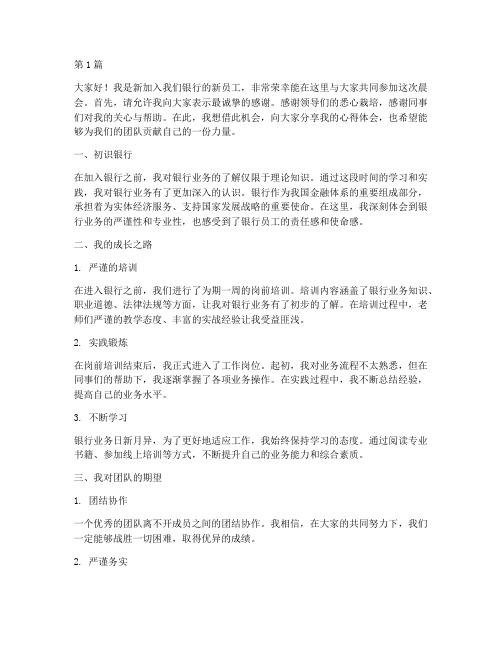 第 1 篇

大家好！我是新加入我们银行的新员工，非常荣幸能在这里与大家共同参加这次晨会。首先，请允许我向大家表示最诚挚的感谢。感谢领导们的悉心栽培，感谢同事们对我的关心与帮助。在此，我想借此机会，向大家分享我的心得体会，也希望能够为我们的团队贡献自己的一份力量。

一、初识银行

在加入银行之前，我对银行业务的了解仅限于理论知识。通过这段时间的学习和实践，我对银行业务有了更加深入的认识。银行作为我国金融体系的重要组成部分，承担着为实体经济服务、支持国家发展战略的重要使命。在这里，我深刻体会到银行业务的严谨性和专业性，也感受到了银行员工的责任感和使命感。

二、我的成长之路

1. 严谨的培训

在进入银行之前，我们进行了为期一周的岗前培训。培训内容涵盖了银行业务知识、职业道德、法律法规等方面，让我对银行业务有了初步的了解。在培训过程中，老师们严谨的教学态度、丰富的实战经验让我受益匪浅。

2. 实践锻炼

在岗前培训结束后，我正式进入了工作岗位。起初，我对业务流程不太熟悉，但在同事们的帮助下，我逐渐掌握了各项业务操作。在实践过程中，我不断总结经验，提高自己的业务水平。

3. 不断学习

银行业务日新月异，为了更好地适应工作，我始终保持学习的态度。通过阅读专业书籍、参加线上培训等方式，不断提升自己的业务能力和综合素质。

三、我对团队的期望

1. 团结协作

一个优秀的团队离不开成员之间的团结协作。我相信，在大家的共同努力下，我们一定能够战胜一切困难，取得优异的成绩。

2. 严谨务实